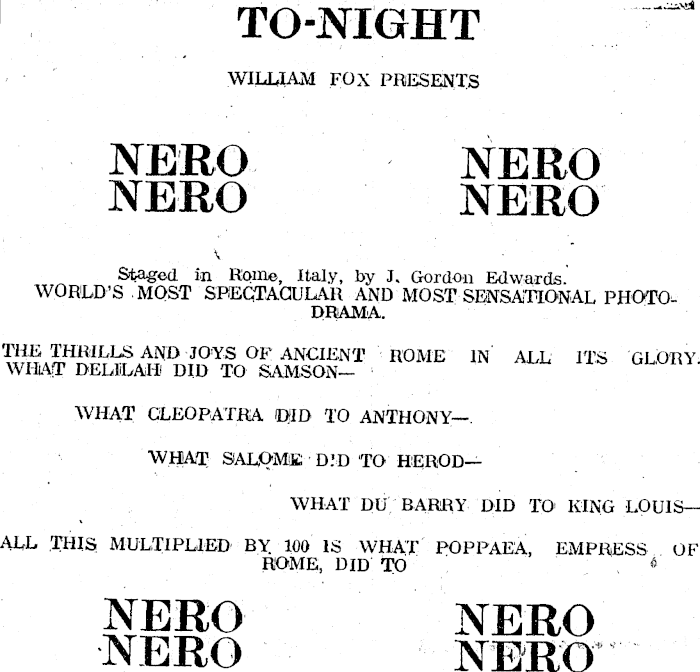 TO-NIGHT

WILLIAM FOX PRESENTS

NERO
NERO

NERO
NERO

Staged in Rome, Italy, by J. Gordon Edwards.
WORLD'S MOST SPECTACULAR AND MOST SENSATIONAL PHOTODRAMA.

THE THRILLS AND JOYS OF ANCIENT ROME IN ALL ITS GLORY.
WHAT DELILAH DID TO SAMSON—

WHAT CLEOPATRA DID TO ANTHONY—.

WHAT SALOME DID TO HEROD—

WHAT DU BARRY DID TO KING LOUIS—

ALL THIS MULTIPLIED BY 100 IS WHAT POPPAEA, EMPRESS OF ROME, DID TO

NERO
NERO

NERO
NERO